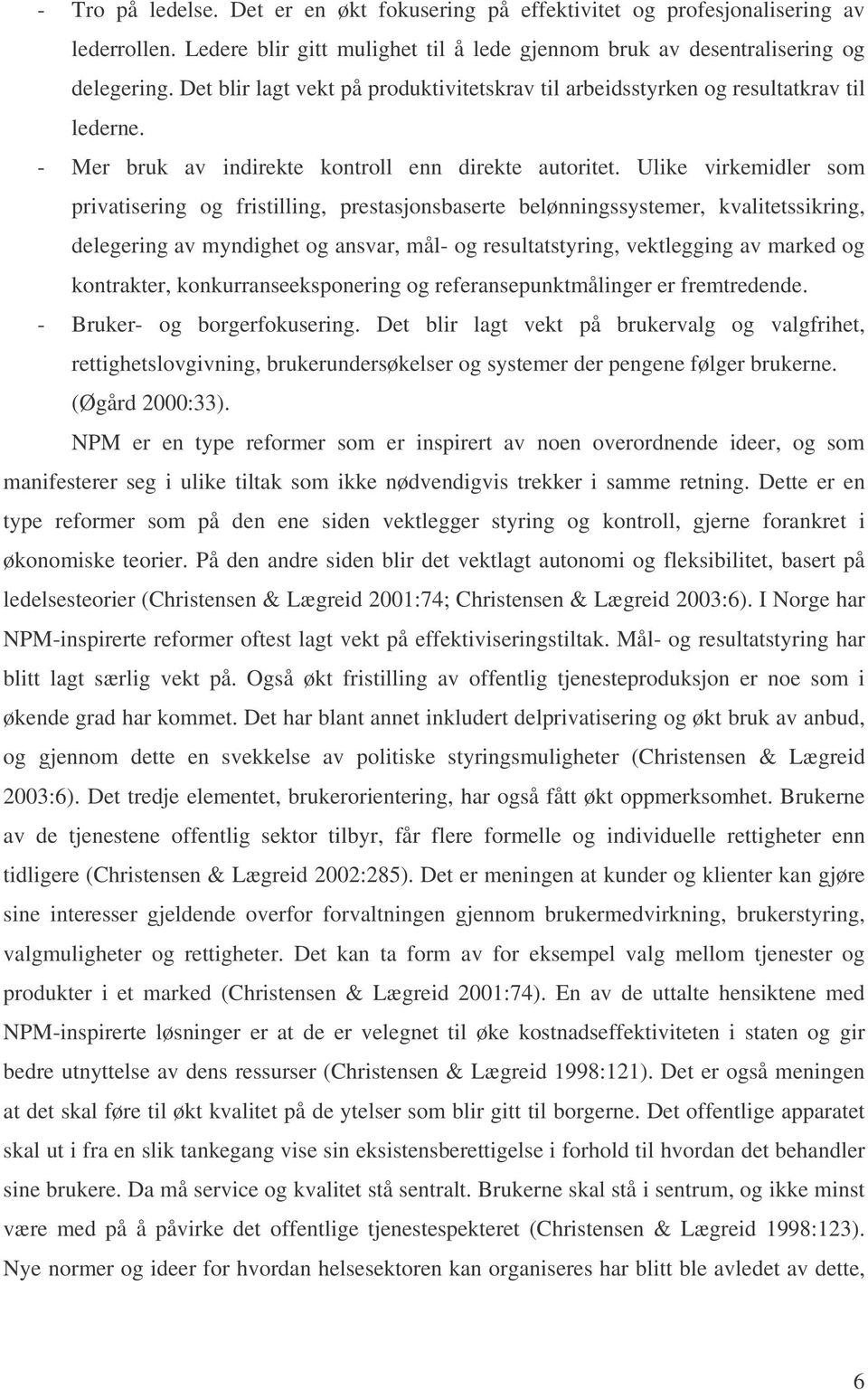 - Tro på ledelse. Det er en økt fokusering på effektivitet og profesjonalisering av lederrollen. Ledere blir gitt mulighet til å lede gjennom bruk av desentralisering og delegering. Det blir lagt vekt på produktivitetskrav til arbeidsstyrken og resultatkrav til lederne.

- Mer bruk av indirekte kontroll enn direkte autoritet. Ulike virkemidler som privatisering og fristilling, prestasjonsbaserte belønningssystemer, kvalitetssikring, delegering av myndighet og ansvar, mål- og resultatstyring, vektlegging av marked og kontrakter, konkurranseeksponering og referansepunktmålinger er fremtredende.

- Bruker- og borgerfokusering. Det blir lagt vekt på brukervalg og valgfrihet, rettighetslovgivning, brukerundersøkelser og systemer der pengene følger brukerne. (Øgård 2000:33).

NPM er en type reformer som er inspirert av noen overordnende ideer, og som manifesterer seg i ulike tiltak som ikke nødvendigvis trekker i samme retning. Dette er en type reformer som på den ene siden vektlegger styring og kontroll, gjerne forankret i økonomiske teorier. På den andre siden blir det vektlagt autonomi og fleksibilitet, basert på ledelsesteorier (Christensen & Lægreid 2001:74; Christensen & Lægreid 2003:6). I Norge har NPM-inspirerte reformer oftest lagt vekt på effektiviseringstiltak. Mål- og resultatstyring har blitt lagt særlig vekt på. Også økt fristilling av offentlig tjenesteproduksjon er noe som i økende grad har kommet. Det har blant annet inkludert delprivatisering og økt bruk av anbud, og gjennom dette en svekkelse av politiske styringsmuligheter (Christensen & Lægreid 2003:6). Det tredje elementet, brukerorientering, har også fått økt oppmerksomhet. Brukerne av de tjenestene offentlig sektor tilbyr, får flere formelle og individuelle rettigheter enn tidligere (Christensen & Lægreid 2002:285). Det er meningen at kunder og klienter kan gjøre sine interesser gjeldende overfor forvaltningen gjennom brukermedvirkning, brukerstyring, valgmuligheter og rettigheter. Det kan ta form av for eksempel valg mellom tjenester og produkter i et marked (Christensen & Lægreid 2001:74). En av de uttalte hensiktene med NPM-inspirerte løsninger er at de er velegnet til øke kostnadseffektiviteten i staten og gir bedre utnyttelse av dens ressurser (Christensen & Lægreid 1998:121). Det er også meningen at det skal føre til økt kvalitet på de ytelser som blir gitt til borgerne. Det offentlige apparatet skal ut i fra en slik tankegang vise sin eksistensberettigelse i forhold til hvordan det behandler sine brukere. Da må service og kvalitet stå sentralt. Brukerne skal stå i sentrum, og ikke minst være med på å påvirke det offentlige tjenestespekteret (Christensen & Lægreid 1998:123). Nye normer og ideer for hvordan helsesektoren kan organiseres har blitt ble avledet av dette,

6